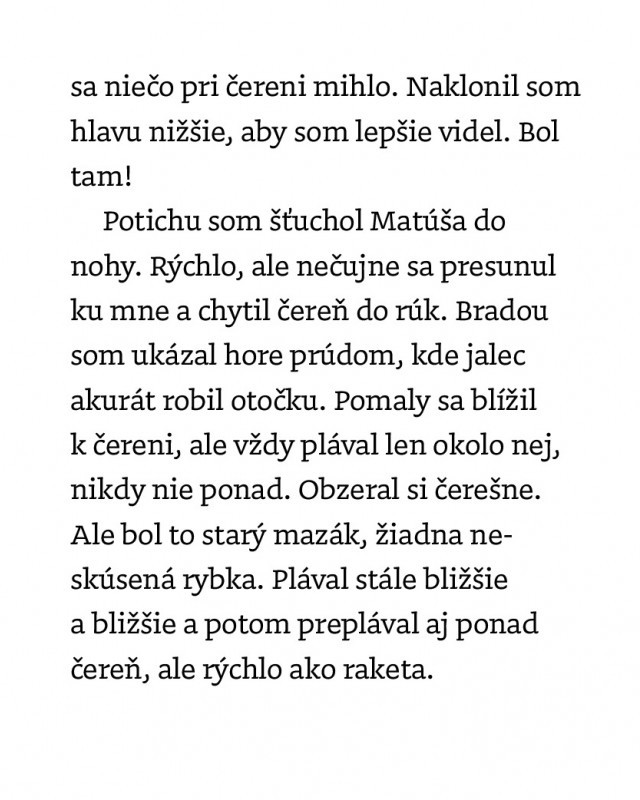 sa niečo pri čereni mihlo. Naklonil som hlavu nižšie, aby som lepšie videl. Bol tam!

Potichu som šťuchol Matúša do nohy. Rýchlo, ale nečujne sa presunul ku mne a chytil čereň do rúk. Bradou som ukázal hore prúdom, kde jalec akurát robil otočku. Pomaly sa blížil k čereni, ale vždy plával len okolo nej, nikdy nie ponad. Obzeral si čerešne. Ale bol to starý mazák, žiadna neskúsená rybka. Plával stále bližšie a bližšie a potom preplával aj ponad čereň, ale rýchlo ako raketa.